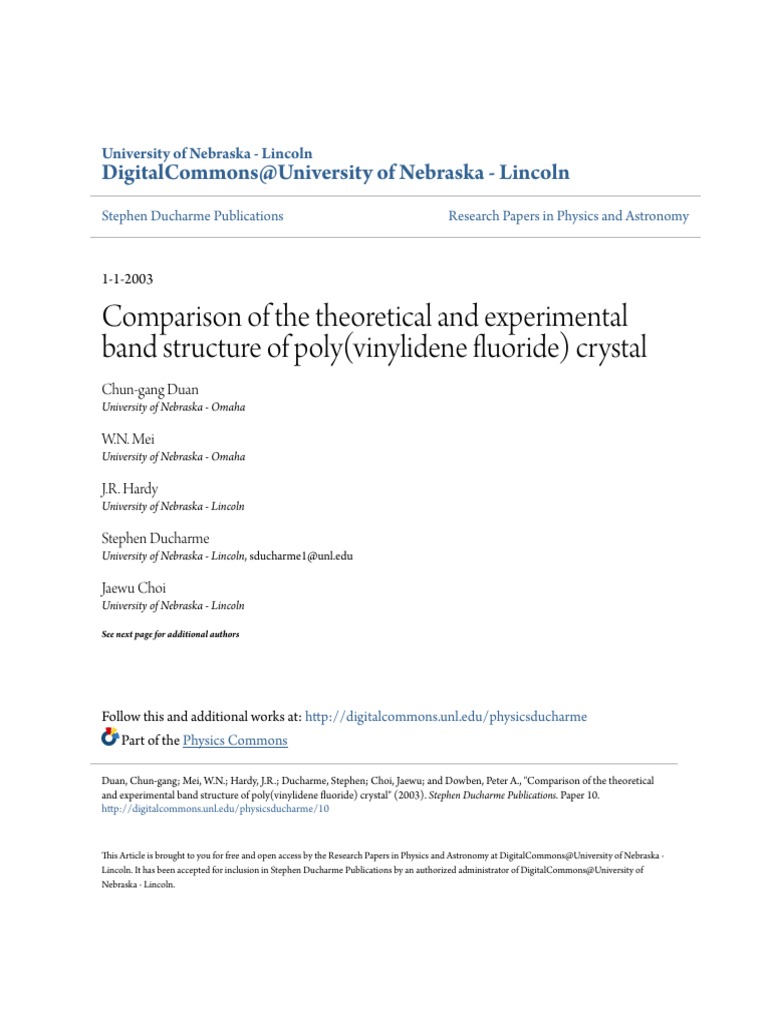 University of Nebraska - Lincoln
DigitalCommons@University of Nebraska - Lincoln

Stephen Ducharme Publications

Research Papers in Physics and Astronomy

1-1-2003

Comparison of the theoretical and experimental band structure of poly(vinylidene fluoride) crystal

Chun-gang Duan
University of Nebraska - Omaha

W.N. Mei
University of Nebraska - Omaha

J.R. Hardy
University of Nebraska - Lincoln

Stephen Ducharme
University of Nebraska - Lincoln, sducharme1@unl.edu

Jaewu Choi
University of Nebraska - Lincoln

See next page for additional authors

Follow this and additional works at: http://digitalcommons.unl.edu/physicsducharme

Part of the Physics Commons

Duan, Chun-gang; Mei, W.N.; Hardy, J.R.; Ducharme, Stephen; Choi, Jaewu; and Dowben, Peter A., "Comparison of the theoretical and experimental band structure of poly(vinylidene fluoride) crystal" (2003). Stephen Ducharme Publications. Paper 10.
http://digitalcommons.unl.edu/physicsducharme/10

This Article is brought to you for free and open access by the Research Papers in Physics and Astronomy at DigitalCommons@University of Nebraska - Lincoln. It has been accepted for inclusion in Stephen Ducharme Publications by an authorized administrator of DigitalCommons@University of Nebraska - Lincoln.